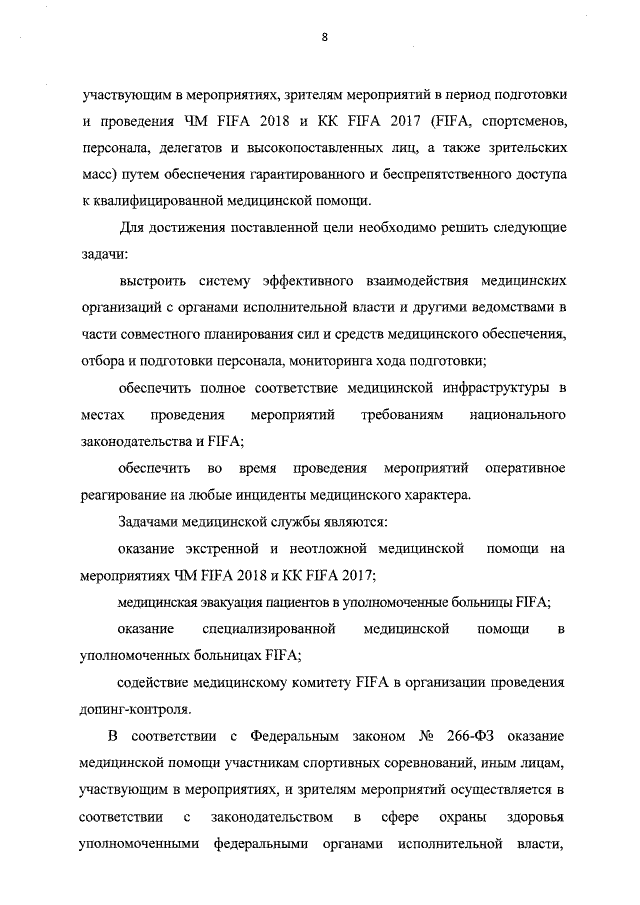 8

участвующим в мероприятиях, зрителям мероприятий в период подготовки и проведения ЧМ FIFA 2018 и КК FIFA 2017 (FIFA, спортсменов, персонала, делегатов и высокопоставленных лиц, а также зрительских масс) путем обеспечения гарантированного и беспрепятственного доступа к квалифицированной медицинской помощи.

Для достижения поставленной цели необходимо решить следующие задачи:

выстроить систему эффективного взаимодействия медицинских организаций с органами исполнительной власти и другими ведомствами в части совместного планирования сил и средств медицинского обеспечения, отбора и подготовки персонала, мониторинга хода подготовки;

обеспечить полное соответствие медицинской инфраструктуры в местах проведения мероприятий требованиям национального законодательства и FIFA;

обеспечить во время проведения мероприятий оперативное реагирование на любые инциденты медицинского характера.

Задачами медицинской службы являются:

оказание экстренной и неотложной медицинской помощи на мероприятиях ЧМ FIFA 2018 и КК FIFA 2017;

медицинская эвакуация пациентов в уполномоченные больницы FIFA;

оказание специализированной медицинской помощи в уполномоченных больницах FIFA;

содействие медицинскому комитету FIFA в организации проведения допинг-контроля.

В соответствии с Федеральным законом № 266-ФЗ оказание медицинской помощи участникам спортивных соревнований, иным лицам, участвующим в мероприятиях, и зрителям мероприятий осуществляется в соответствии с законодательством в сфере охраны здоровья уполномоченными федеральными органами исполнительной власти,